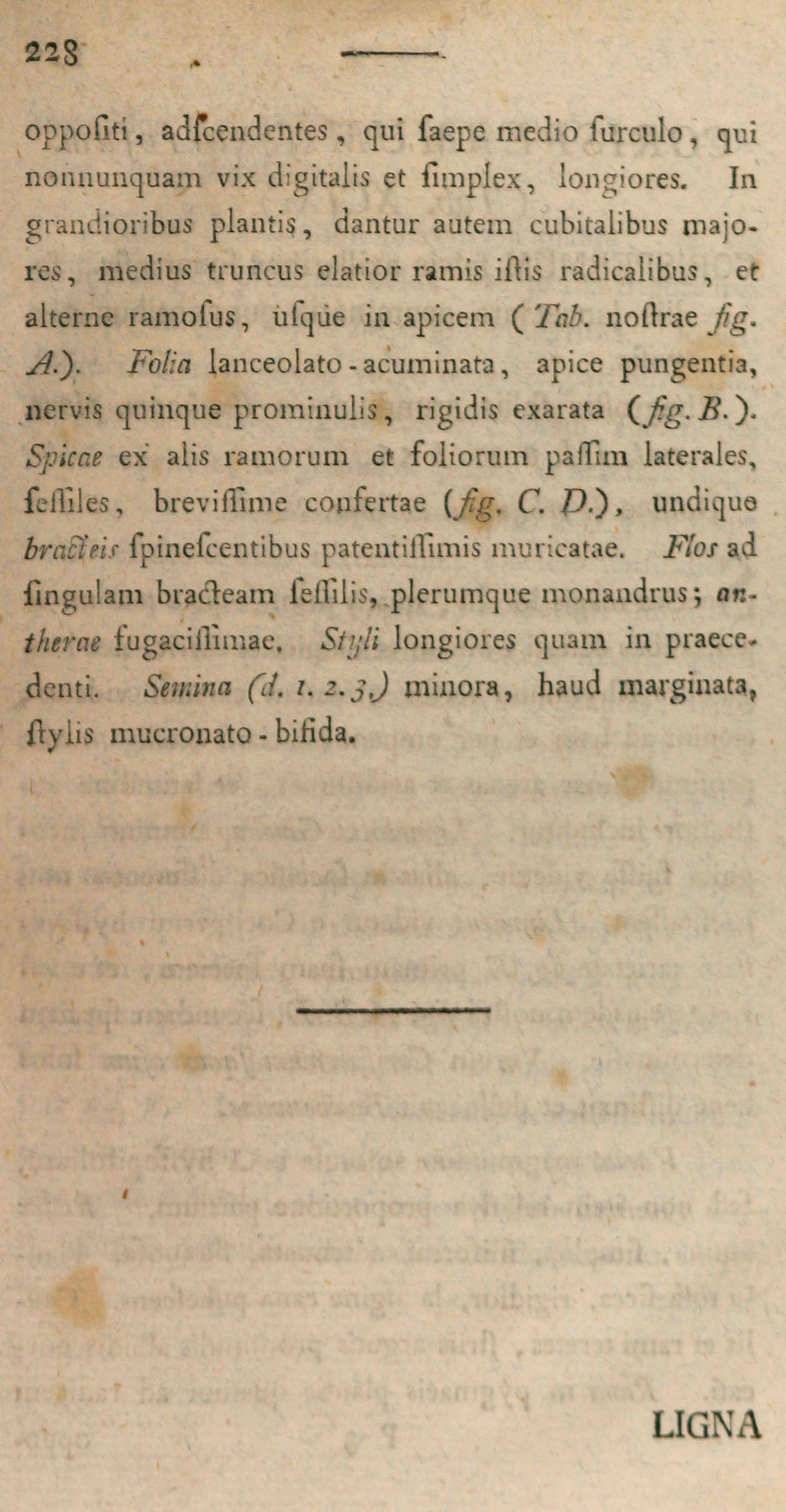 228

oppoſiti, adſcendentes, qui ſaepe medio ſurculo, qui nonnunquam vix digitalis et ſimplex, longiores. In grandioribus plantis, dantur autem cubitalibus majores, medius truncus elatior ramis iſtis radicalibus, et alterne ramoſus, uſque in apicem (Tab. noſtrae fig. A.). Folia lanceolato-acuminata, apice pungentia, nervis quinque prominulis, rigidis exarata (fig. B.). Spicae ex alis ramorum et foliorum paſſim laterales, ſeſſiles, breviſſime confertae (fig. C. D.), undique bracteis ſpineſcentibus patentiſſimis muricatae. Flos ad ſingulam bracteam ſeſſilis, plerumque monandrus; antherae fugaciſſimae. Styli longiores quam in praecedenti. Semina (d. 1. 2. 3.) minora, haud marginata, ſtylis mucronato-bifida.

LIGNA